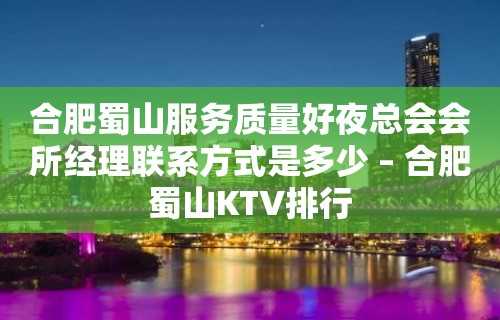 合肥蜀山服务质量好夜总会会所经理联系方式是多少 – 合肥蜀山KTV排行